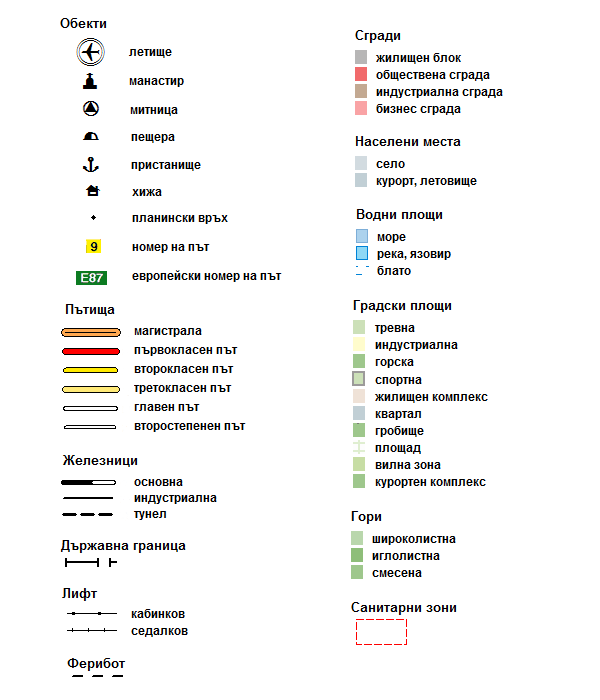 Обекти

летище

манастир

митница

пещера

пристанище

хижа

планински връх

9 номер на път

E87 европейски номер на път

Пътища

магистрала

първокласен път

второкласен път

третокласен път

главен път

второстепенен път

Железници

основна

индустриална

тунел

Държавна граница

Лифт

кабинков

седалков

Ферибот

Сгради

жилищен блок

обществена сграда

индустриална сграда

бизнес сграда

Населени места

село

курорт, летовище

Водни площи

море

река, язовир

блато

Градски площи

тревна

индустриална

горска

спортна

жилищен комплекс

квартал

гробище

площад

вилна зона

курортен комплекс

Гори

широколистна

иглолистна

смесена

Санитарни зони